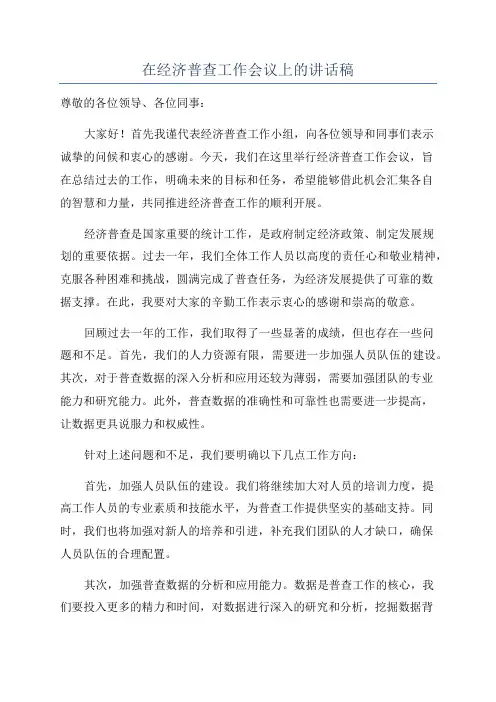 在经济普查工作会议上的讲话稿

尊敬的各位领导、各位同事：

大家好！首先我谨代表经济普查工作小组，向各位领导和同事们表示诚挚的问候和衷心的感谢。今天，我们在这里举行经济普查工作会议，旨在总结过去的工作，明确未来的目标和任务，希望能够借此机会汇集各自的智慧和力量，共同推进经济普查工作的顺利开展。

经济普查是国家重要的统计工作，是政府制定经济政策、制定发展规划的重要依据。过去一年，我们全体工作人员以高度的责任心和敬业精神，克服各种困难和挑战，圆满完成了普查任务，为经济发展提供了可靠的数据支撑。在此，我要对大家的辛勤工作表示衷心的感谢和崇高的敬意。

回顾过去一年的工作，我们取得了一些显著的成绩，但也存在一些问题和不足。首先，我们的人力资源有限，需要进一步加强人员队伍的建设。其次，对于普查数据的深入分析和应用还较为薄弱，需要加强团队的专业能力和研究能力。此外，普查数据的准确性和可靠性也需要进一步提高，让数据更具说服力和权威性。

针对上述问题和不足，我们要明确以下几点工作方向：

首先，加强人员队伍的建设。我们将继续加大对人员的培训力度，提高工作人员的专业素质和技能水平，为普查工作提供坚实的基础支持。同时，我们也将加强对新人的培养和引进，补充我们团队的人才缺口，确保人员队伍的合理配置。

其次，加强普查数据的分析和应用能力。数据是普查工作的核心，我们要投入更多的精力和时间，对数据进行深入的研究和分析，挖掘数据背